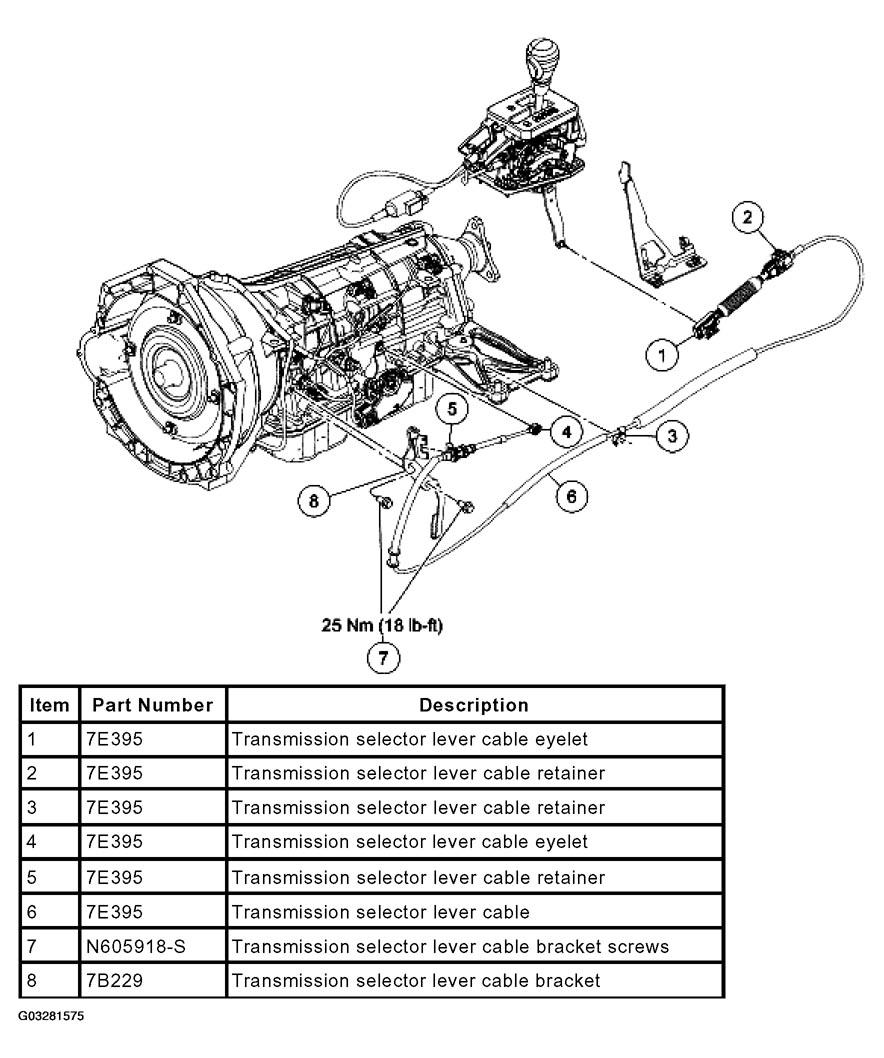 2

1

5

4

3

8

6

25 Nm (18 lb-ft)

7

| Item | Part Number | Description |
|---|---|---|
| 1 | 7E395 | Transmission selector lever cable eyelet |
| 2 | 7E395 | Transmission selector lever cable retainer |
| 3 | 7E395 | Transmission selector lever cable retainer |
| 4 | 7E395 | Transmission selector lever cable eyelet |
| 5 | 7E395 | Transmission selector lever cable retainer |
| 6 | 7E395 | Transmission selector lever cable |
| 7 | N605918-S | Transmission selector lever cable bracket screws |
| 8 | 7B229 | Transmission selector lever cable bracket |

G03281575